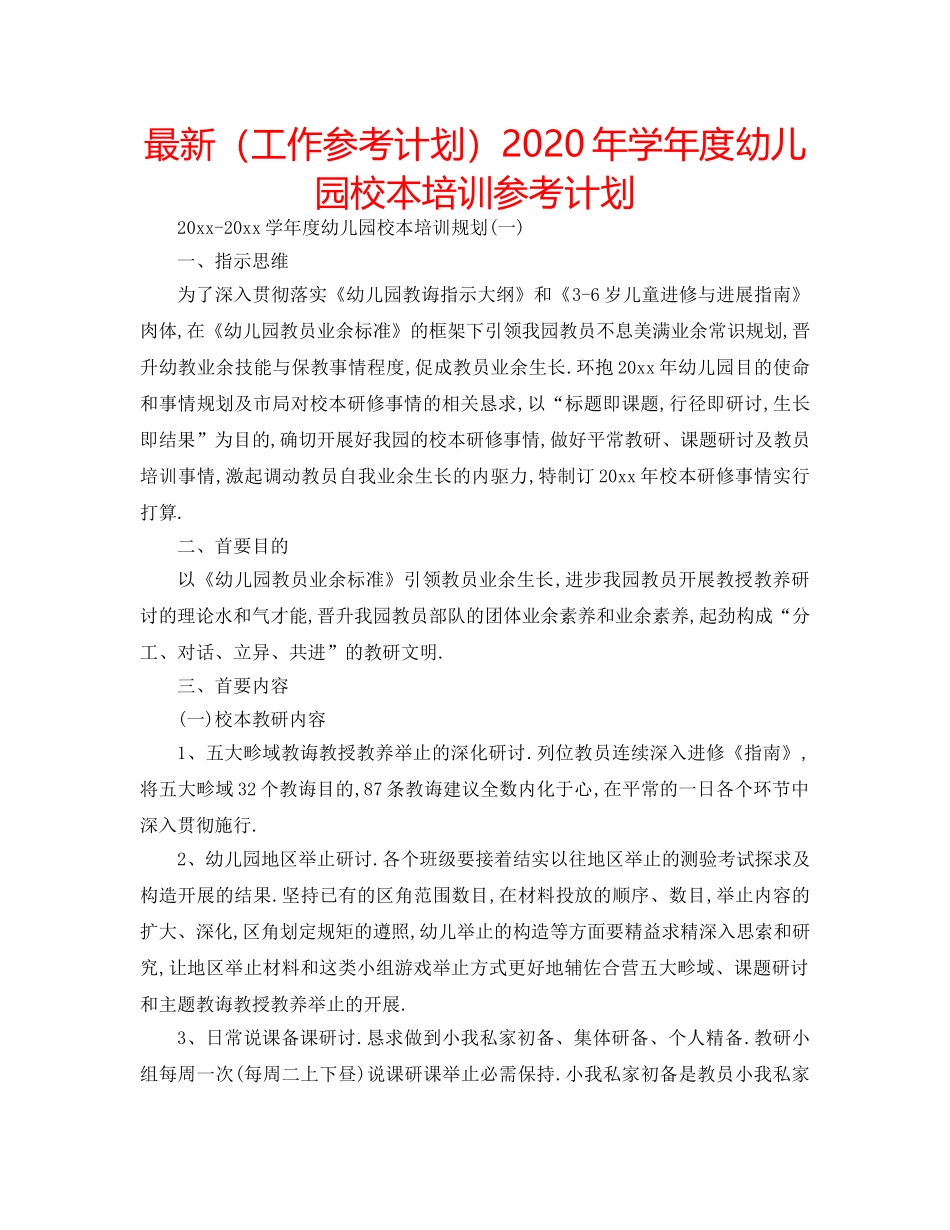 最新（工作参考计划）2020年学年度幼儿园校本培训参考计划

20xx-20xx学年度幼儿园校本培训规划(一)

一、指示思维

为了深入贯彻落实《幼儿园教诲指示大纲》和《3-6岁儿童进修与进展指南》肉体,在《幼儿园教员业余标准》的框架下引领我园教员不息美满业余常识规划,晋升幼教业余技能与保教事情程度,促成教员业余生长.环抱20xx年幼儿园目的使命和事情规划及市局对校本研修事情的相关恳求,以“标题即课题,行径即研讨,生长即结果”为目的,确切开展好我园的校本研修事情,做好平常教研、课题研讨及教员培训事情,激起调动教员自我业余生长的内驱力,特制订20xx年校本研修事情实行打算.

二、首要目的

以《幼儿园教员业余标准》引领教员业余生长,进步我园教员开展教授教养研讨的理论水和气才能,晋升我园教员部队的团体业余素养和业余素养,起劲构成“分工、对话、立异、共进”的教研文明.

三、首要内容

(一)校本教研内容

1、五大畛域教诲教授教养举止的深化研讨.列位教员连续深入进修《指南》,将五大畛域32个教诲目的,87条教诲建议全数内化于心,在平常的一日各个环节中深入贯彻施行.

2、幼儿园地区举止研讨.各个班级要接着结实以往地区举止的测验考试探求及构造开展的结果.坚持已有的区角范围数目,在材料投放的顺序、数目,举止内容的扩大、深化,区角划定规矩的遵照,幼儿举止的构造等方面要精益求精深入思索和研究,让地区举止材料和这类小组游戏举止方式更好地辅佐合营五大畛域、课题研讨和主题教诲教授教养举止的开展.

3、日常说课备课研讨.恳求做到小我私家初备、集体研备、个人精备.教研小组每周一次(每周二上下昼)说课研课举止必需保持.小我私家初备是教员小我私家